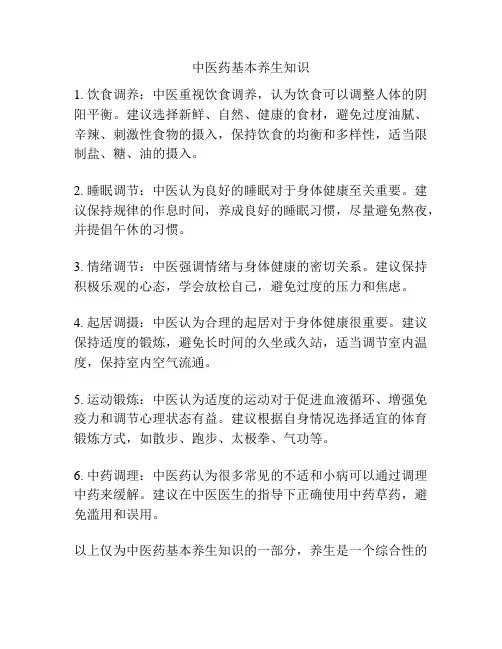 中医药基本养生知识

1. 饮食调养：中医重视饮食调养，认为饮食可以调整人体的阴阳平衡。建议选择新鲜、自然、健康的食材，避免过度油腻、辛辣、刺激性食物的摄入，保持饮食的均衡和多样性，适当限制盐、糖、油的摄入。

2. 睡眠调节：中医认为良好的睡眠对于身体健康至关重要。建议保持规律的作息时间，养成良好的睡眠习惯，尽量避免熬夜，并提倡午休的习惯。

3. 情绪调节：中医强调情绪与身体健康的密切关系。建议保持积极乐观的心态，学会放松自己，避免过度的压力和焦虑。

4. 起居调摄：中医认为合理的起居对于身体健康很重要。建议保持适度的锻炼，避免长时间的久坐或久站，适当调节室内温度，保持室内空气流通。

5. 运动锻炼：中医认为适度的运动对于促进血液循环、增强免疫力和调节心理状态有益。建议根据自身情况选择适宜的体育锻炼方式，如散步、跑步、太极拳、气功等。

6. 中药调理：中医药认为很多常见的不适和小病可以通过调理中药来缓解。建议在中医医生的指导下正确使用中药草药，避免滥用和误用。

以上仅为中医药基本养生知识的一部分，养生是一个综合性的